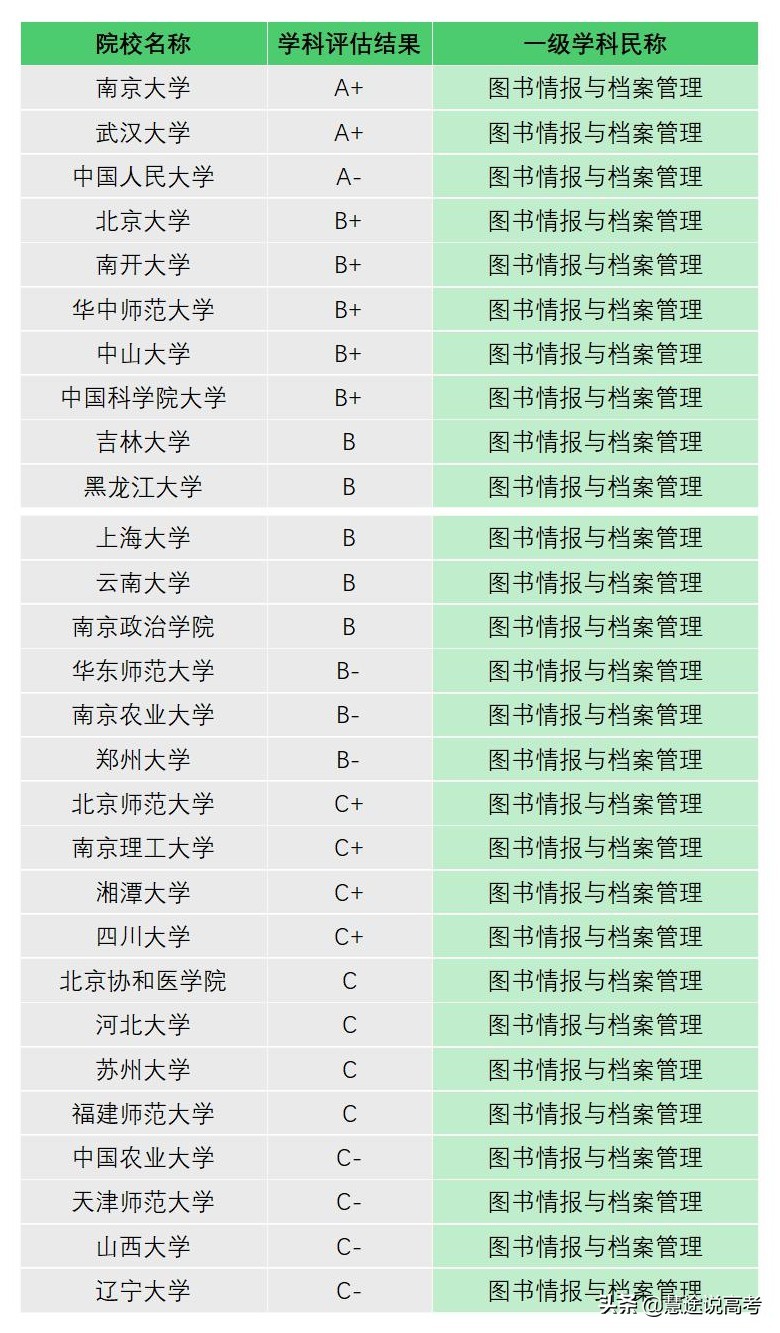 | 院校名称 | 学科评估结果 | 一级学科民称 |
|---|---|---|
| 南京大学 | A+ | 图书情报与档案管理 |
| 武汉大学 | A+ | 图书情报与档案管理 |
| 中国人民大学 | A- | 图书情报与档案管理 |
| 北京大学 | B+ | 图书情报与档案管理 |
| 南开大学 | B+ | 图书情报与档案管理 |
| 华中师范大学 | B+ | 图书情报与档案管理 |
| 中山大学 | B+ | 图书情报与档案管理 |
| 中国科学院大学 | B+ | 图书情报与档案管理 |
| 吉林大学 | B | 图书情报与档案管理 |
| 黑龙江大学 | B | 图书情报与档案管理 |
| 上海大学 | B | 图书情报与档案管理 |
| 云南大学 | B | 图书情报与档案管理 |
| 南京政治学院 | B | 图书情报与档案管理 |
| 华东师范大学 | B- | 图书情报与档案管理 |
| 南京农业大学 | B- | 图书情报与档案管理 |
| 郑州大学 | B- | 图书情报与档案管理 |
| 北京师范大学 | C+ | 图书情报与档案管理 |
| 南京理工大学 | C+ | 图书情报与档案管理 |
| 湘潭大学 | C+ | 图书情报与档案管理 |
| 四川大学 | C+ | 图书情报与档案管理 |
| 北京协和医学院 | C | 图书情报与档案管理 |
| 河北大学 | C | 图书情报与档案管理 |
| 苏州大学 | C | 图书情报与档案管理 |
| 福建师范大学 | C | 图书情报与档案管理 |
| 中国农业大学 | C- | 图书情报与档案管理 |
| 天津师范大学 | C- | 图书情报与档案管理 |
| 山西大学 | C- | 图书情报与档案管理 |
| 辽宁大学 | C- | 图书情报与档案管理 |

头条 @慧途说高考